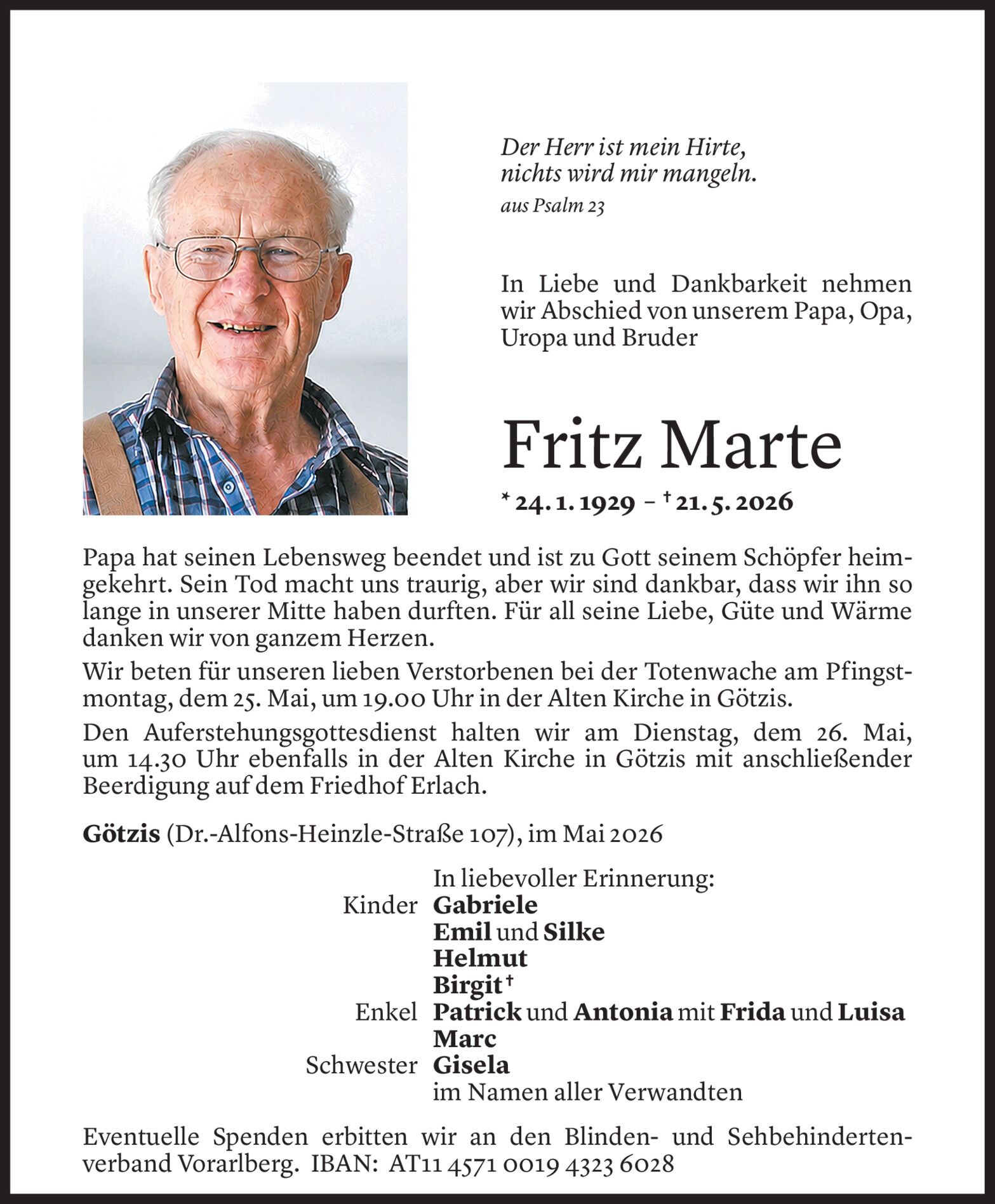 Der Herr ist mein Hirte, nichts wird mir mangeln.
aus Psalm 23

In Liebe und Dankbarkeit nehmen wir Abschied von unserem Papa, Opa, Uropa und Bruder

Fritz Marte

* 24. 1. 1929 – † 21. 5. 2026

Papa hat seinen Lebensweg beendet und ist zu Gott seinem Schöpfer heimgekehrt. Sein Tod macht uns traurig, aber wir sind dankbar, dass wir ihn so lange in unserer Mitte haben durften. Für all seine Liebe, Güte und Wärme danken wir von ganzem Herzen.

Wir beten für unseren lieben Verstorbenen bei der Totenwache am Pfingstmontag, dem 25. Mai, um 19.00 Uhr in der Alten Kirche in Götzis.

Den Auferstehungsgottesdienst halten wir am Dienstag, dem 26. Mai, um 14.30 Uhr ebenfalls in der Alten Kirche in Götzis mit anschließender Beerdigung auf dem Friedhof Erlach.

Götzis (Dr.-Alfons-Heinzle-Straße 107), im Mai 2026

In liebevoller Erinnerung:
Kinder Gabriele
Emil und Silke
Helmut
Birgit †
Enkel Patrick und Antonia mit Frida und Luisa
Marc
Schwester Gisela
im Namen aller Verwandten

Eventuelle Spenden erbitten wir an den Blinden- und Sehbehindertenverband Vorarlberg. IBAN: AT11 4571 0019 4323 6028